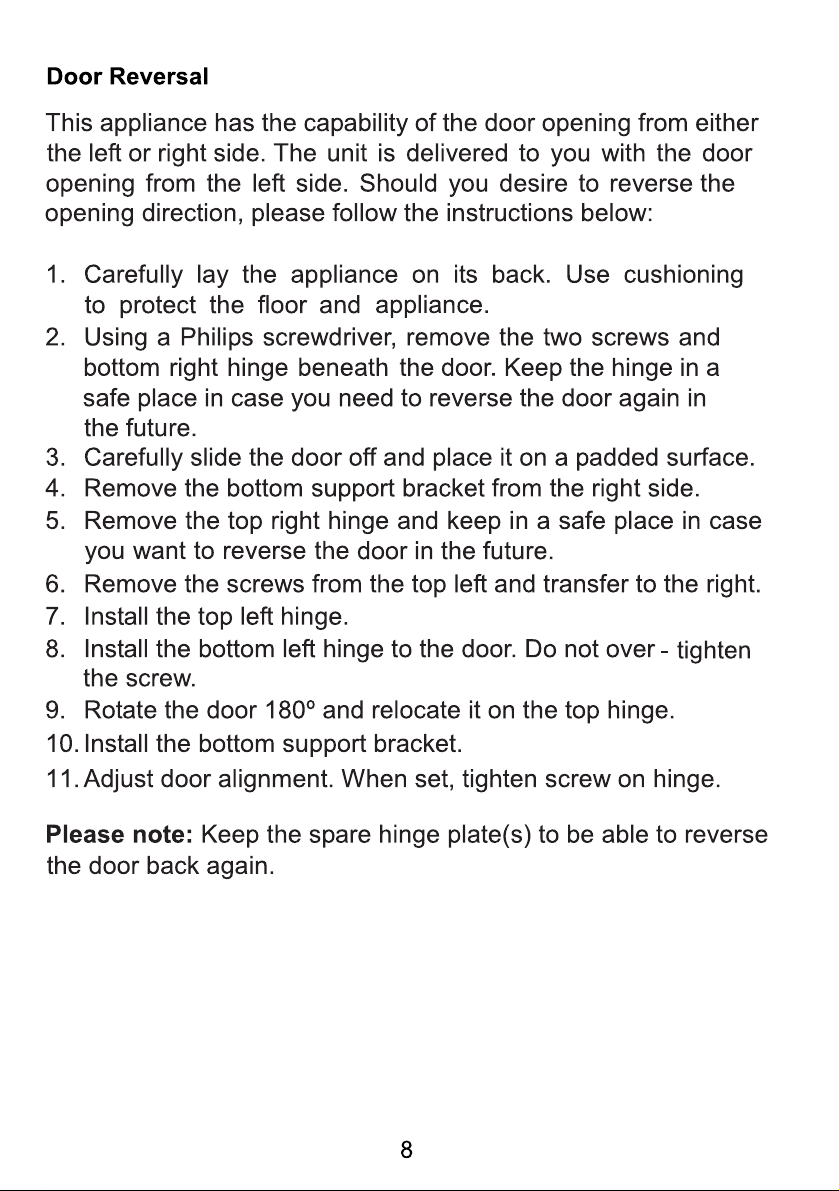 Door Reversal

This appliance has the capability of the door opening from either the left or right side. The unit is delivered to you with the door opening from the left side. Should you desire to reverse the opening direction, please follow the instructions below:

1. Carefully lay the appliance on its back. Use cushioning to protect the floor and appliance.
2. Using a Philips screwdriver, remove the two screws and bottom right hinge beneath the door. Keep the hinge in a safe place in case you need to reverse the door again in the future.
3. Carefully slide the door off and place it on a padded surface.
4. Remove the bottom support bracket from the right side.
5. Remove the top right hinge and keep in a safe place in case you want to reverse the door in the future.
6. Remove the screws from the top left and transfer to the right.
7. Install the top left hinge.
8. Install the bottom left hinge to the door. Do not over - tighten the screw.
9. Rotate the door 180° and relocate it on the top hinge.
10. Install the bottom support bracket.
11. Adjust door alignment. When set, tighten screw on hinge.

Please note: Keep the spare hinge plate(s) to be able to reverse the door back again.

8